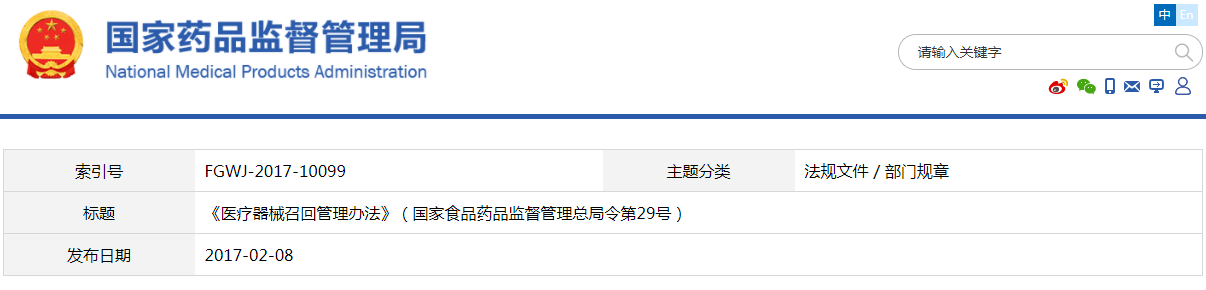 国家药品监督管理局
National Medical Products Administration

中 En

请输入关键字

| 索引号 | FGWJ-2017-10099 | 主题分类 | 法规文件 / 部门规章 |
|---|---|---|---|
| 标题 | 《医疗器械召回管理办法》（国家食品药品监督管理总局令第29号） | | |
| 发布日期 | 2017-02-08 | | |